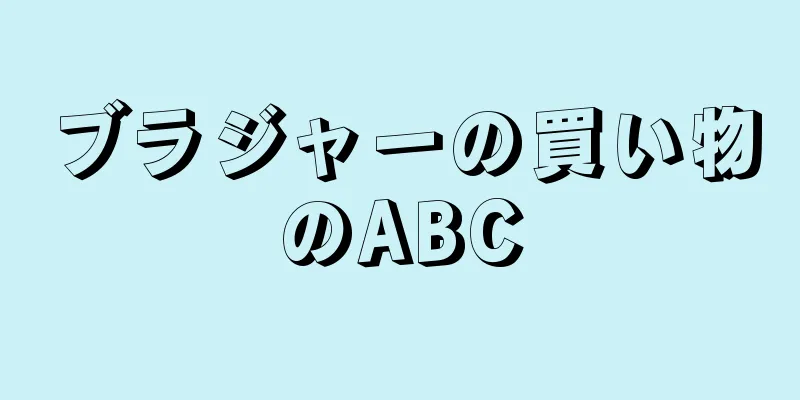 ブラジャーの買い物のABC